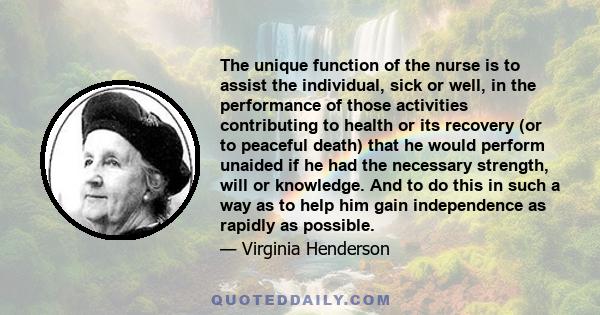 The unique function of the nurse is to assist the individual, sick or well, in the performance of those activities contributing to health or its recovery (or to peaceful death) that he would perform unaided if he had the necessary strength, will or knowledge. And to do this in such a way as to help him gain independence as rapidly as possible.

— Virginia Henderson

QUOTEDDAILY.COM